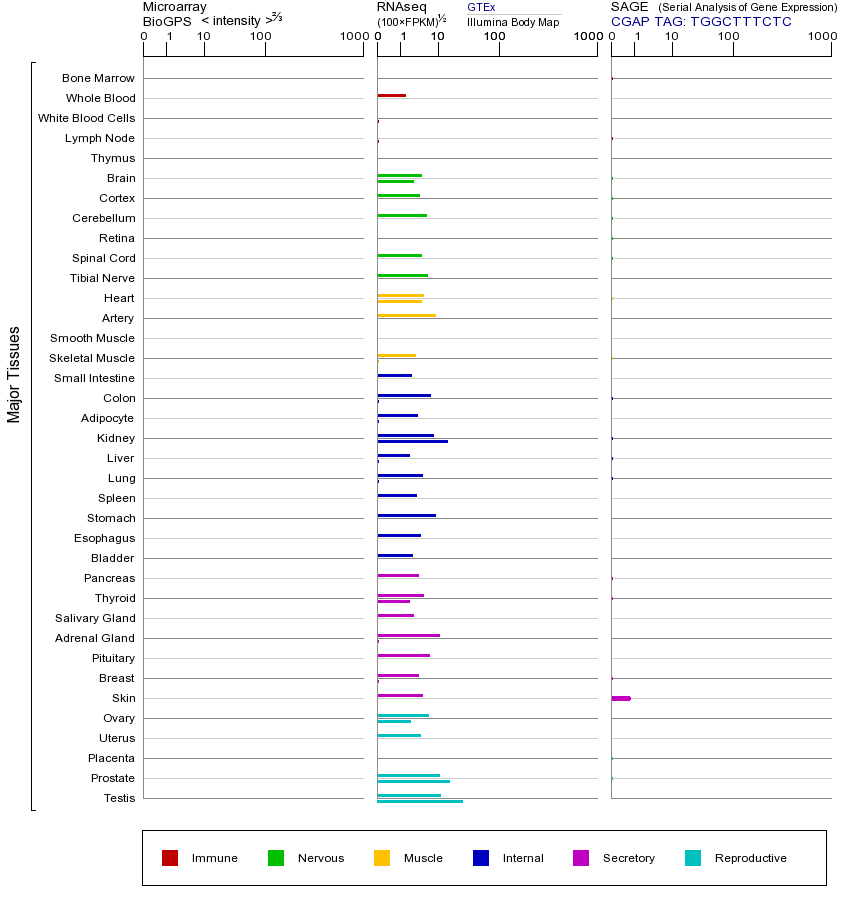 Microarray
BioGPS < intensity >$^{2/3}$

0 1 10 100 1000

RNAseq
(100×FPKM)$^{1/2}$

GTEx
Illumina Body Map

0 1 10 100 1000

SAGE (Serial Analysis of Gene Expression)
CGAP TAG: TGGCTTTCTC

0 1 10 100 1000

Major Tissues

Bone Marrow
Whole Blood
White Blood Cells
Lymph Node
Thymus
Brain
Cortex
Cerebellum
Retina
Spinal Cord
Tibial Nerve
Heart
Artery
Smooth Muscle
Skeletal Muscle
Small Intestine
Colon
Adipocyte
Kidney
Liver
Lung
Spleen
Stomach
Esophagus
Bladder
Pancreas
Thyroid
Salivary Gland
Adrenal Gland
Pituitary
Breast
Skin
Ovary
Uterus
Placenta
Prostate
Testis

Immune Nervous Muscle Internal Secretory Reproductive